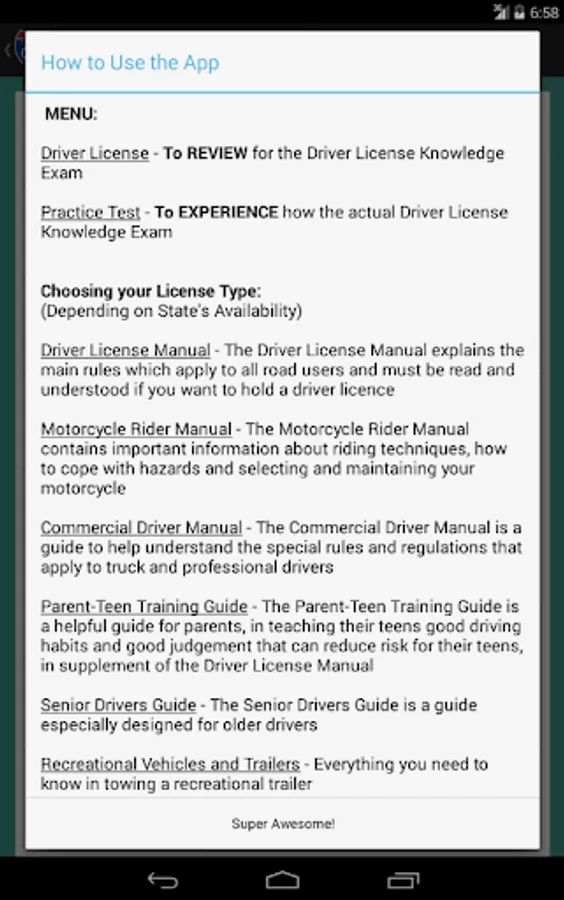 6:58

How to Use the App

MENU:

Driver License - To REVIEW for the Driver License Knowledge Exam

Practice Test - To EXPERIENCE how the actual Driver License Knowledge Exam

Choosing your License Type:
(Depending on State's Availability)

Driver License Manual - The Driver License Manual explains the main rules which apply to all road users and must be read and understood if you want to hold a driver licence

Motorcycle Rider Manual - The Motorcycle Rider Manual contains important information about riding techniques, how to cope with hazards and selecting and maintaining your motorcycle

Commercial Driver Manual - The Commercial Driver Manual is a guide to help understand the special rules and regulations that apply to truck and professional drivers

Parent-Teen Training Guide - The Parent-Teen Training Guide is a helpful guide for parents, in teaching their teens good driving habits and good judgement that can reduce risk for their teens, in supplement of the Driver License Manual

Senior Drivers Guide - The Senior Drivers Guide is a guide especially designed for older drivers

Recreational Vehicles and Trailers - Everything you need to know in towing a recreational trailer

Super Awesome!